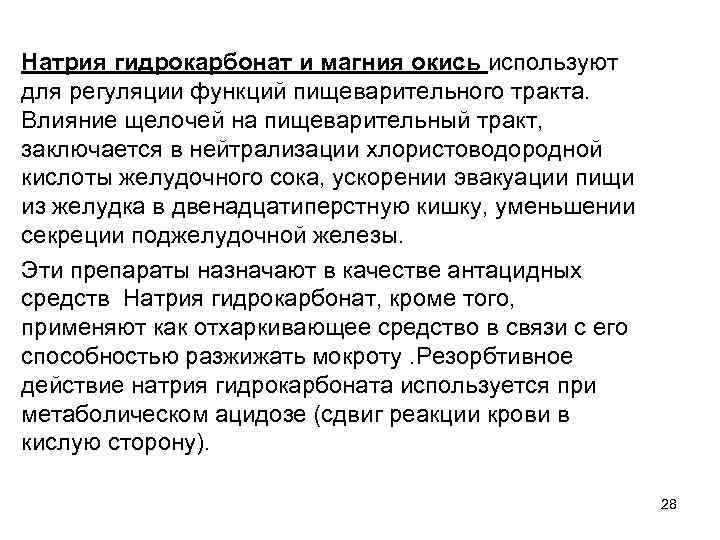 Натрия гидрокарбонат и магния окись используют для регуляции функций пищеварительного тракта. Влияние щелочей на пищеварительный тракт, заключается в нейтрализации хлористоводородной кислоты желудочного сока, ускорении эвакуации пищи из желудка в двенадцатиперстную кишку, уменьшении секреции поджелудочной железы.

Эти препараты назначают в качестве антацидных средств Натрия гидрокарбонат, кроме того, применяют как отхаркивающее средство в связи с его способностью разжижать мокроту .Резорбтивное действие натрия гидрокарбоната используется при метаболическом ацидозе (сдвиг реакции крови в кислую сторону).

28